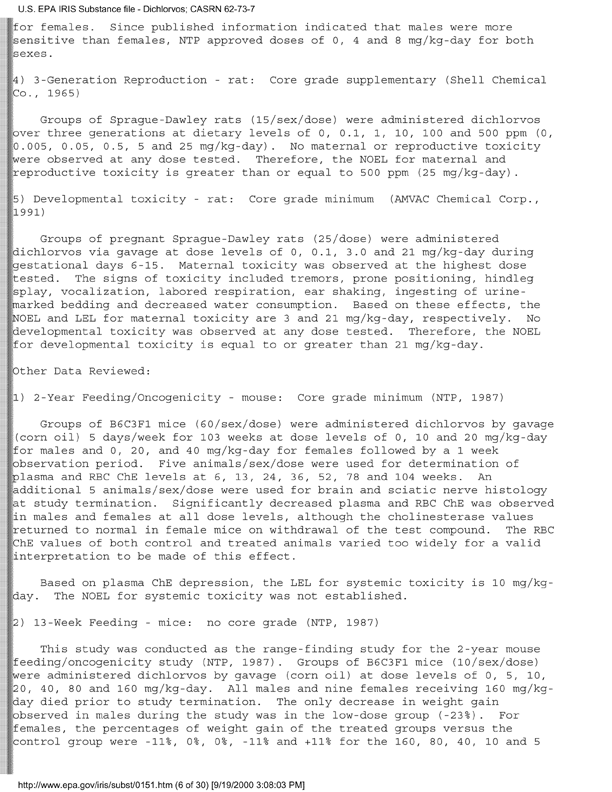 U.S. EPA IRIS Substance file - Dichlorvos; CASRN 62-73-7

for females. Since published information indicated that males were more sensitive than females, NTP approved doses of 0, 4 and 8 mg/kg-day for both sexes.

4) 3-Generation Reproduction - rat: Core grade supplementary (Shell Chemical Co., 1965)

Groups of Sprague-Dawley rats (15/sex/dose) were administered dichlorvos over three generations at dietary levels of 0, 0.1, 1, 10, 100 and 500 ppm (0, 0.005, 0.05, 0.5, 5 and 25 mg/kg-day). No maternal or reproductive toxicity were observed at any dose tested. Therefore, the NOEL for maternal and reproductive toxicity is greater than or equal to 500 ppm (25 mg/kg-day).

5) Developmental toxicity - rat: Core grade minimum (AMVAC Chemical Corp., 1991)

Groups of pregnant Sprague-Dawley rats (25/dose) were administered dichlorvos via gavage at dose levels of 0, 0.1, 3.0 and 21 mg/kg-day during gestational days 6-15. Maternal toxicity was observed at the highest dose tested. The signs of toxicity included tremors, prone positioning, hindleg splay, vocalization, labored respiration, ear shaking, ingesting of urine-marked bedding and decreased water consumption. Based on these effects, the NOEL and LEL for maternal toxicity are 3 and 21 mg/kg-day, respectively. No developmental toxicity was observed at any dose tested. Therefore, the NOEL for developmental toxicity is equal to or greater than 21 mg/kg-day.

Other Data Reviewed:

1) 2-Year Feeding/Oncogenicity - mouse: Core grade minimum (NTP, 1987)

Groups of B6C3F1 mice (60/sex/dose) were administered dichlorvos by gavage (corn oil) 5 days/week for 103 weeks at dose levels of 0, 10 and 20 mg/kg-day for males and 0, 20, and 40 mg/kg-day for females followed by a 1 week observation period. Five animals/sex/dose were used for determination of plasma and RBC ChE levels at 6, 13, 24, 36, 52, 78 and 104 weeks. An additional 5 animals/sex/dose were used for brain and sciatic nerve histology at study termination. Significantly decreased plasma and RBC ChE was observed in males and females at all dose levels, although the cholinesterase values returned to normal in female mice on withdrawal of the test compound. The RBC ChE values of both control and treated animals varied too widely for a valid interpretation to be made of this effect.

Based on plasma ChE depression, the LEL for systemic toxicity is 10 mg/kg-day. The NOEL for systemic toxicity was not established.

2) 13-Week Feeding - mice: no core grade (NTP, 1987)

This study was conducted as the range-finding study for the 2-year mouse feeding/oncogenicity study (NTP, 1987). Groups of B6C3F1 mice (10/sex/dose) were administered dichlorvos by gavage (corn oil) at dose levels of 0, 5, 10, 20, 40, 80 and 160 mg/kg-day. All males and nine females receiving 160 mg/kg-day died prior to study termination. The only decrease in weight gain observed in males during the study was in the low-dose group (-23%). For females, the percentages of weight gain of the treated groups versus the control group were -11%, 0%, 0%, -11% and +11% for the 160, 80, 40, 10 and 5

http://www.epa.gov/iris/subst/0151.htm (6 of 30) [9/19/2000 3:08:03 PM]